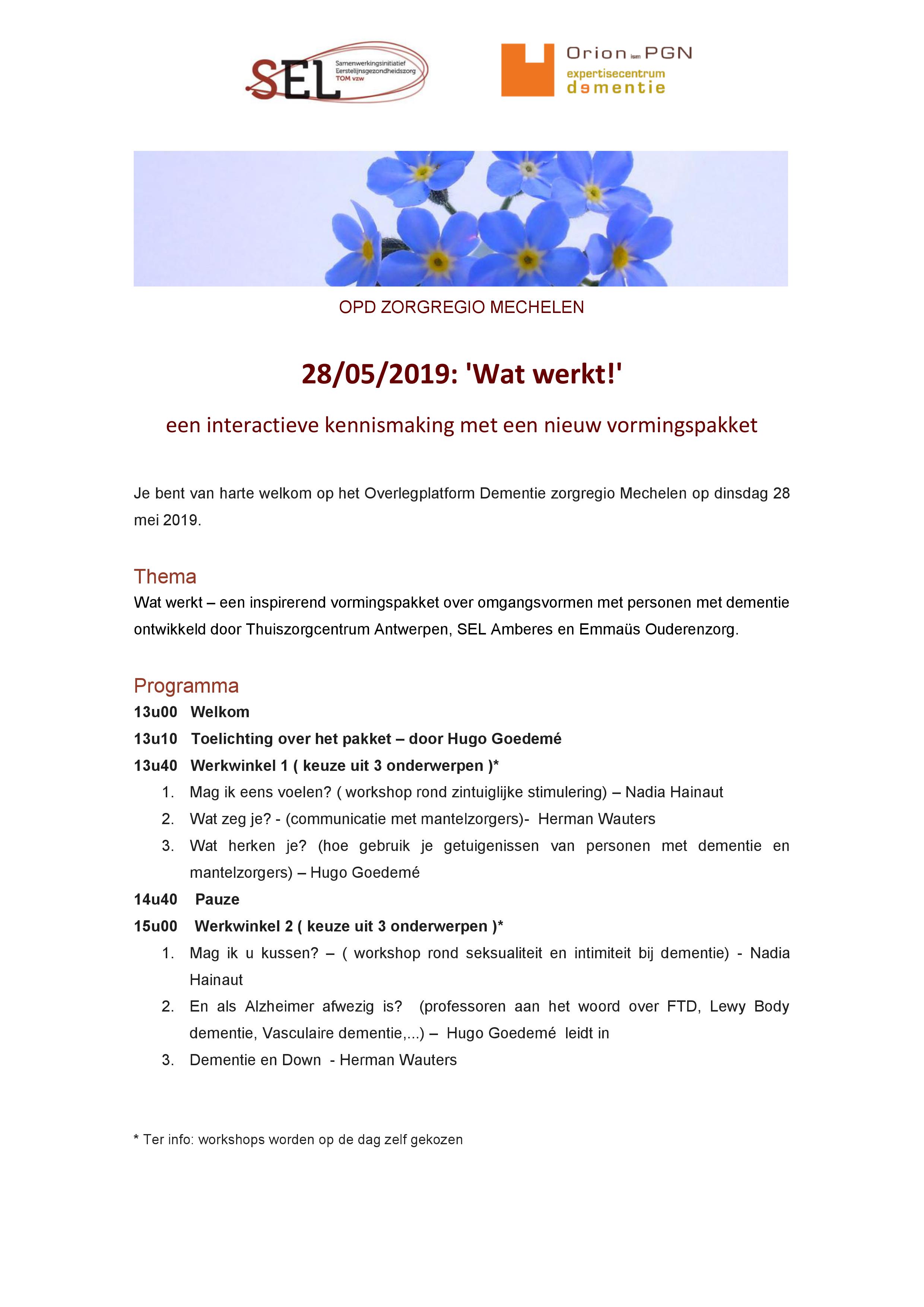 SEL Samenwerkingsinitiatief Eerstelijnsgezondheidszorg TOM vzw

Orion ism PGN
expertisecentrum
dementie

OPD ZORGREGIO MECHELEN

28/05/2019: 'Wat werkt!'

een interactieve kennismaking met een nieuw vormingspakket

Je bent van harte welkom op het Overlegplatform Dementie zorgregio Mechelen op dinsdag 28 mei 2019.

Thema
Wat werkt – een inspirerend vormingspakket over omgangsvormen met personen met dementie ontwikkeld door Thuiszorgcentrum Antwerpen, SEL Amberes en Emmaüs Ouderenzorg.

Programma
13u00 Welkom
13u10 Toelichting over het pakket – door Hugo Goedemé
13u40 Werkwinkel 1 ( keuze uit 3 onderwerpen )*
1. Mag ik eens voelen? ( workshop rond zintuiglijke stimulering) – Nadia Hainaut
2. Wat zeg je? - (communicatie met mantelzorgers)- Herman Wauters
3. Wat herken je? (hoe gebruik je getuigenissen van personen met dementie en mantelzorgers) – Hugo Goedemé
14u40 Pauze
15u00 Werkwinkel 2 ( keuze uit 3 onderwerpen )*
1. Mag ik u kussen? – ( workshop rond seksualiteit en intimiteit bij dementie) - Nadia Hainaut
2. En als Alzheimer afwezig is? (professoren aan het woord over FTD, Lewy Body dementie, Vasculaire dementie,...) – Hugo Goedemé leidt in
3. Dementie en Down - Herman Wauters

* Ter info: workshops worden op de dag zelf gekozen